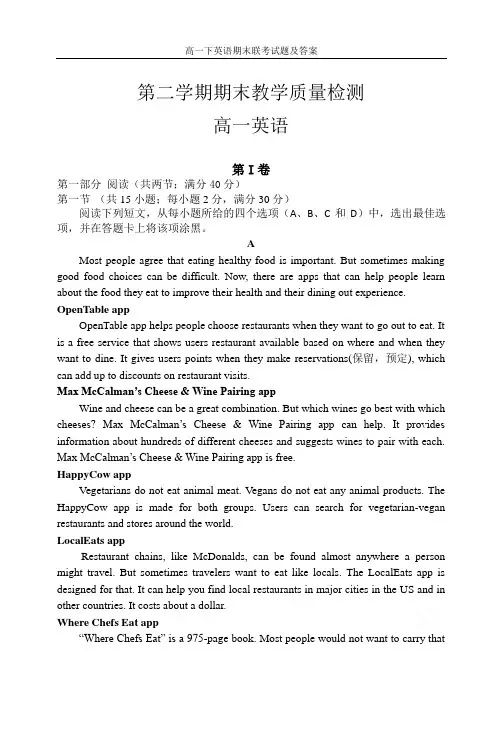 高一下英语期末联考试题及答案

第二学期期末教学质量检测
高一英语

第 I 卷
第一部分 阅读（共两节；满分 40 分）
第一节 （共 15 小题；每小题 2 分，满分 30 分）
阅读下列短文，从每小题所给的四个选项（A、B、C 和 D）中，选出最佳选项，并在答题卡上将该项涂黑。

A

Most people agree that eating healthy food is important. But sometimes making good food choices can be difficult. Now, there are apps that can help people learn about the food they eat to improve their health and their dining out experience.

OpenTable app
OpenTable app helps people choose restaurants when they want to go out to eat. It is a free service that shows users restaurant available based on where and when they want to dine. It gives users points when they make reservations(保留，预定), which can add up to discounts on restaurant visits.

Max McCalman's Cheese & Wine Pairing app
Wine and cheese can be a great combination. But which wines go best with which cheeses? Max McCalman's Cheese & Wine Pairing app can help. It provides information about hundreds of different cheeses and suggests wines to pair with each. Max McCalman's Cheese & Wine Pairing app is free.

HappyCow app
Vegetarians do not eat animal meat. Vegans do not eat any animal products. The HappyCow app is made for both groups. Users can search for vegetarian-vegan restaurants and stores around the world.

LocalEats app
Restaurant chains, like McDonalds, can be found almost anywhere a person might travel. But sometimes travelers want to eat like locals. The LocalEats app is designed for that. It can help you find local restaurants in major cities in the US and in other countries. It costs about a dollar.

Where Chefs Eat app
"Where Chefs Eat" is a 975-page book. Most people would not want to carry that